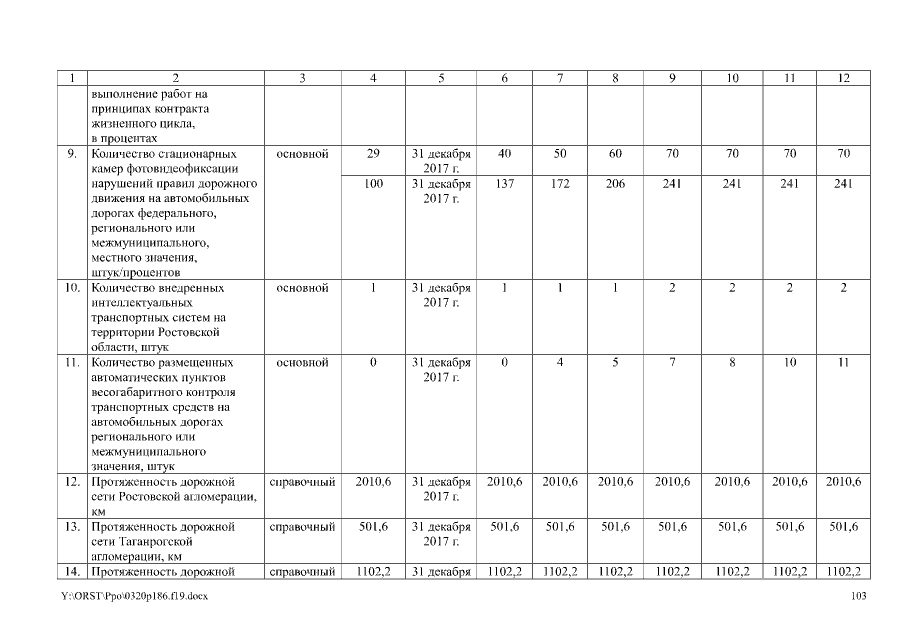 | 1 | 2 | 3 | 4 | 5 | 6 | 7 | 8 | 9 | 10 | 11 | 12 |
|---|---|---|---|---|---|---|---|---|---|---|---|
| | выполнение работ на принципах контракта жизненного цикла, в процентах | | | | | | | | | | |
| 9. | Количество стационарных камер фотовидеофиксации нарушений правил дорожного движения на автомобильных дорогах федерального, регионального или межмуниципального, местного значения, штук/процентов | основной | 29 | 31 декабря 2017 г. | 40 | 50 | 60 | 70 | 70 | 70 | 70 |
| | | | 100 | 31 декабря 2017 г. | 137 | 172 | 206 | 241 | 241 | 241 | 241 |
| 10. | Количество внедренных интеллектуальных транспортных систем на территории Ростовской области, штук | основной | 1 | 31 декабря 2017 г. | 1 | 1 | 1 | 2 | 2 | 2 | 2 |
| 11. | Количество размещенных автоматических пунктов весогабаритного контроля транспортных средств на автомобильных дорогах регионального или межмуниципального значения, штук | основной | 0 | 31 декабря 2017 г. | 0 | 4 | 5 | 7 | 8 | 10 | 11 |
| 12. | Протяженность дорожной сети Ростовской агломерации, км | справочный | 2010,6 | 31 декабря 2017 г. | 2010,6 | 2010,6 | 2010,6 | 2010,6 | 2010,6 | 2010,6 | 2010,6 |
| 13. | Протяженность дорожной сети Таганрогской агломерации, км | справочный | 501,6 | 31 декабря 2017 г. | 501,6 | 501,6 | 501,6 | 501,6 | 501,6 | 501,6 | 501,6 |
| 14. | Протяженность дорожной | справочный | 1102,2 | 31 декабря | 1102,2 | 1102,2 | 1102,2 | 1102,2 | 1102,2 | 1102,2 | 1102,2 |

Y:\ORST\Ppo\0320p186.f19.docx 103